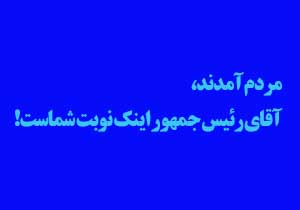 مردم آمدند،
آقای رئیس جمهور اینک نوبت شماست!